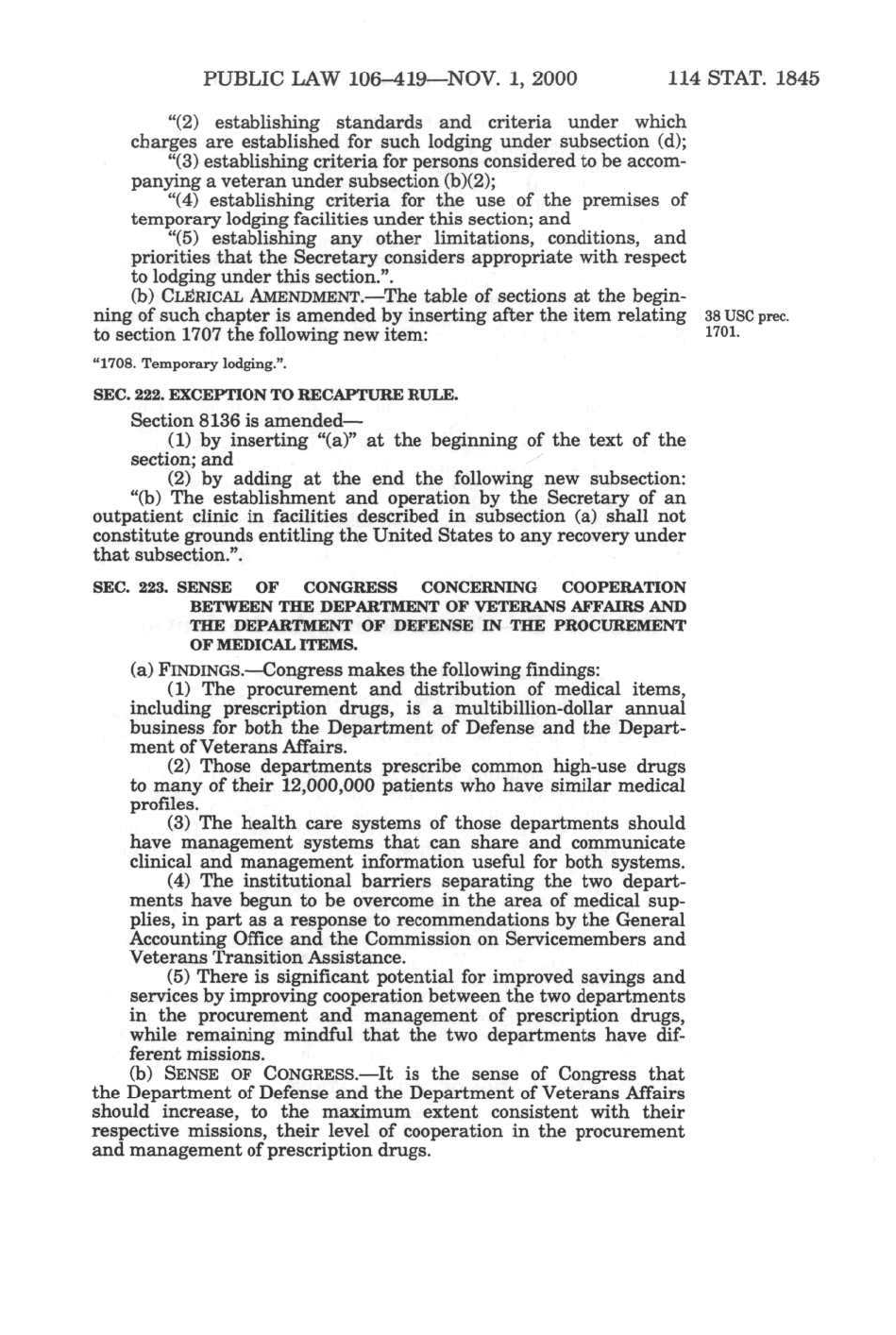 PUBLIC LAW 106–419—NOV. 1, 2000 114 STAT. 1845

"(2) establishing standards and criteria under which charges are established for such lodging under subsection (d);

"(3) establishing criteria for persons considered to be accompanying a veteran under subsection (b)(2);

"(4) establishing criteria for the use of the premises of temporary lodging facilities under this section; and

"(5) establishing any other limitations, conditions, and priorities that the Secretary considers appropriate with respect to lodging under this section.".

(b) CLERICAL AMENDMENT.—The table of sections at the beginning of such chapter is amended by inserting after the item relating to section 1707 the following new item:

38 USC prec. 1701.

"1708. Temporary lodging.".

SEC. 222. EXCEPTION TO RECAPTURE RULE.

Section 8136 is amended—

(1) by inserting "(a)" at the beginning of the text of the section; and

(2) by adding at the end the following new subsection:

"(b) The establishment and operation by the Secretary of an outpatient clinic in facilities described in subsection (a) shall not constitute grounds entitling the United States to any recovery under that subsection.".

SEC. 223. SENSE OF CONGRESS CONCERNING COOPERATION BETWEEN THE DEPARTMENT OF VETERANS AFFAIRS AND THE DEPARTMENT OF DEFENSE IN THE PROCUREMENT OF MEDICAL ITEMS.

(a) FINDINGS.—Congress makes the following findings:

(1) The procurement and distribution of medical items, including prescription drugs, is a multibillion-dollar annual business for both the Department of Defense and the Department of Veterans Affairs.

(2) Those departments prescribe common high-use drugs to many of their 12,000,000 patients who have similar medical profiles.

(3) The health care systems of those departments should have management systems that can share and communicate clinical and management information useful for both systems.

(4) The institutional barriers separating the two departments have begun to be overcome in the area of medical supplies, in part as a response to recommendations by the General Accounting Office and the Commission on Servicemembers and Veterans Transition Assistance.

(5) There is significant potential for improved savings and services by improving cooperation between the two departments in the procurement and management of prescription drugs, while remaining mindful that the two departments have different missions.

(b) SENSE OF CONGRESS.—It is the sense of Congress that the Department of Defense and the Department of Veterans Affairs should increase, to the maximum extent consistent with their respective missions, their level of cooperation in the procurement and management of prescription drugs.